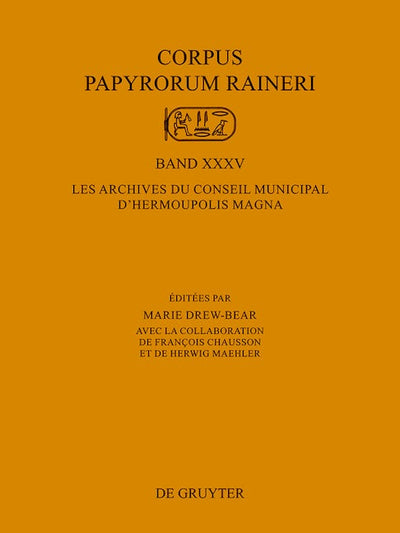 CORPUS
PAPYRORUM RAINERI

BAND XXXV

LES ARCHIVES DU CONSEIL MUNICIPAL
D'HERMOUPOLIS MAGNA

ÉDITÉES PAR
MARIE DREW-BEAR
AVEC LA COLLABORATION
DE FRANÇOIS CHAUSSON
ET DE HERWIG MAEHLER

DE GRUYTER